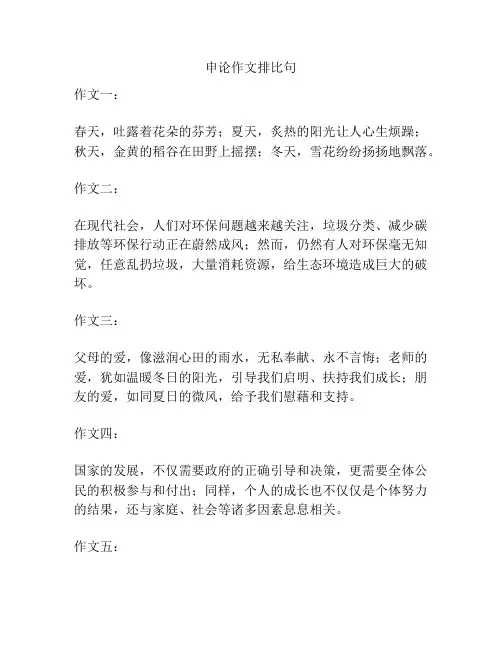 申论作文排比句

作文一：

春天，吐露着花朵的芬芳；夏天，炙热的阳光让人心生烦躁；秋天，金黄的稻谷在田野上摇摆；冬天，雪花纷纷扬扬地飘落。

作文二：

在现代社会，人们对环保问题越来越关注，垃圾分类、减少碳排放等环保行动正在蔚然成风；然而，仍然有人对环保毫无知觉，任意乱扔垃圾，大量消耗资源，给生态环境造成巨大的破坏。

作文三：

父母的爱，像滋润心田的雨水，无私奉献、永不言悔；老师的爱，犹如温暖冬日的阳光，引导我们启明、扶持我们成长；朋友的爱，如同夏日的微风，给予我们慰藉和支持。

作文四：

国家的发展，不仅需要政府的正确引导和决策，更需要全体公民的积极参与和付出；同样，个人的成长也不仅仅是个体努力的结果，还与家庭、社会等诸多因素息息相关。

作文五：